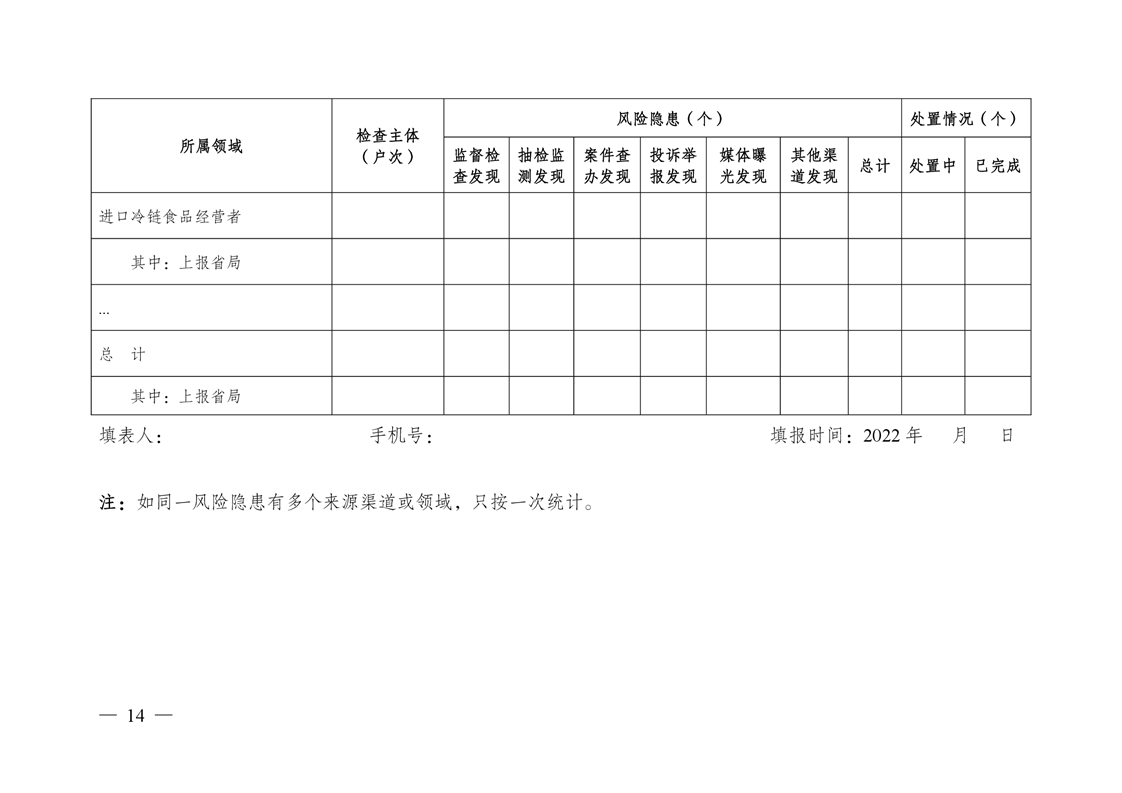 | 所属领域 | 检查主体（户次） | 风险隐患（个） |  |  |  |  |  |  | 处置情况（个） |  |
|---|---|---|---|---|---|---|---|---|---|---|
|  |  | 监督检查发现 | 抽检监测发现 | 案件查办发现 | 投诉举报发现 | 媒体曝光发现 | 其他渠道发现 | 总计 | 处置中 | 已完成 |
| 进口冷链食品经营者 |  |  |  |  |  |  |  |  |  |  |
| 其中：上报省局 |  |  |  |  |  |  |  |  |  |  |
| ... |  |  |  |  |  |  |  |  |  |  |
| 总 计 |  |  |  |  |  |  |  |  |  |  |
| 其中：上报省局 |  |  |  |  |  |  |  |  |  |  |

填表人： 手机号： 填报时间：2022年 月 日

注：如同一风险隐患有多个来源渠道或领域，只按一次统计。

— 14 —